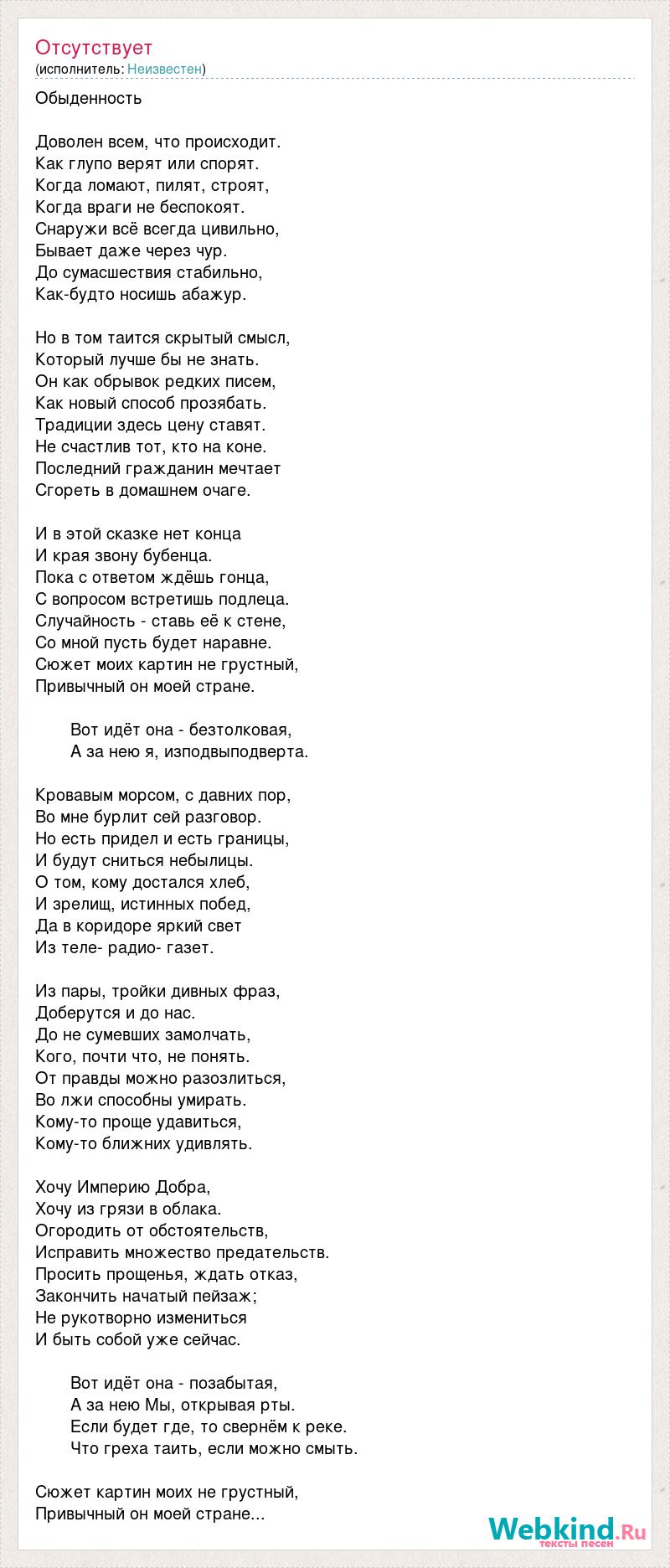 Отсутствует
(исполнитель: Неизвестен)

Обыденность

Доволен всем, что происходит.
Как глупо верят или спорят.
Когда ломают, пилят, строят,
Когда враги не беспокоят.
Снаружи всё всегда цивильно,
Бывает даже через чур.
До сумасшествия стабильно,
Как-будто носишь абажур.

Но в том таится скрытый смысл,
Который лучше бы не знать.
Он как обрывок редких писем,
Как новый способ прозябать.
Традиции здесь цену ставят.
Не счастлив тот, кто на коне.
Последний гражданин мечтает
Сгореть в домашнем очаге.

И в этой сказке нет конца
И края звону бубенца.
Пока с ответом ждёшь гонца,
С вопросом встретишь подлеца.
Случайность - ставь её к стене,
Со мной пусть будет наравне.
Сюжет моих картин не грустный,
Привычный он моей стране.

Вот идёт она - безтолковая,
А за нею я, изподвыподверта.

Кровавым морсом, с давних пор,
Во мне бурлит сей разговор.
Но есть придел и есть границы,
И будут сниться небылицы.
О том, кому достался хлеб,
И зрелищ, истинных побед,
Да в коридоре яркий свет
Из теле- радио- газет.

Из пары, тройки дивных фраз,
Доберутся и до нас.
До не сумевших замолчать,
Кого, почти что, не понять.
От правды можно разозлиться,
Во лжи способны умирать.
Кому-то проще удавиться,
Кому-то ближних удивлять.

Хочу Империю Добра,
Хочу из грязи в облака.
Огородить от обстоятельств,
Исправить множество предательств.
Просить прощенья, ждать отказ,
Закончить начатый пейзаж;
Не рукотворно измениться
И быть собой уже сейчас.

Вот идёт она - позабытая,
А за нею Мы, открывая рты.
Если будет где, то свернём к реке.
Что греха таить, если можно смыть.

Сюжет картин моих не грустный,
Привычный он моей стране...

Webkind.Ru
тексты песен